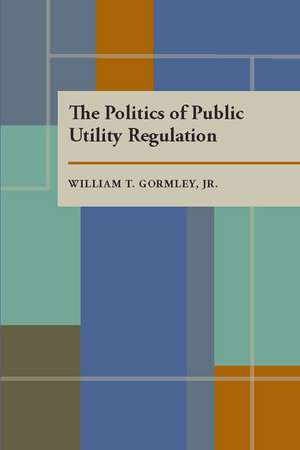 The Politics of Public Utility Regulation

WILLIAM T. GORMLEY, JR.